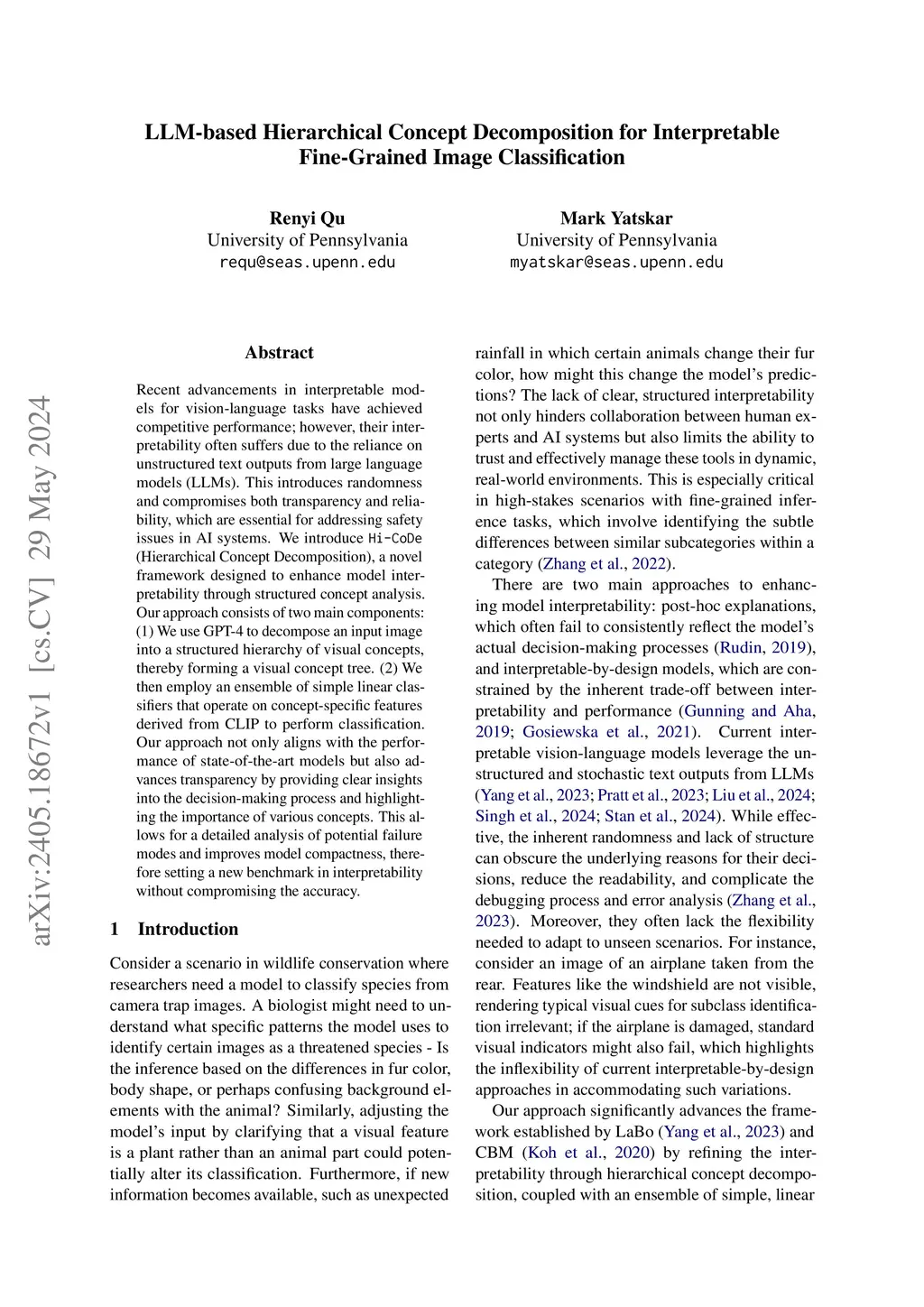 LLM-based Hierarchical Concept Decomposition for Interpretable Fine-Grained Image Classification

Renyi Qu
University of Pennsylvania
requ@seas.upenn.edu

Mark Yatskar
University of Pennsylvania
myatskar@seas.upenn.edu

arXiv:2405.18672v1 [cs.CV] 29 May 2024

Abstract

Recent advancements in interpretable models for vision-language tasks have achieved competitive performance; however, their interpretability often suffers due to the reliance on unstructured text outputs from large language models (LLMs). This introduces randomness and compromises both transparency and reliability, which are essential for addressing safety issues in AI systems. We introduce Hi-CoDe (Hierarchical Concept Decomposition), a novel framework designed to enhance model interpretability through structured concept analysis. Our approach consists of two main components: (1) We use GPT-4 to decompose an input image into a structured hierarchy of visual concepts, thereby forming a visual concept tree. (2) We then employ an ensemble of simple linear classifiers that operate on concept-specific features derived from CLIP to perform classification. Our approach not only aligns with the performance of state-of-the-art models but also advances transparency by providing clear insights into the decision-making process and highlighting the importance of various concepts. This allows for a detailed analysis of potential failure modes and improves model compactness, therefore setting a new benchmark in interpretability without compromising the accuracy.

1 Introduction

Consider a scenario in wildlife conservation where researchers need a model to classify species from camera trap images. A biologist might need to understand what specific patterns the model uses to identify certain images as a threatened species - Is the inference based on the differences in fur color, body shape, or perhaps confusing background elements with the animal? Similarly, adjusting the model's input by clarifying that a visual feature is a plant rather than an animal part could potentially alter its classification. Furthermore, if new information becomes available, such as unexpected rainfall in which certain animals change their fur color, how might this change the model's predictions? The lack of clear, structured interpretability not only hinders collaboration between human experts and AI systems but also limits the ability to trust and effectively manage these tools in dynamic, real-world environments. This is especially critical in high-stakes scenarios with fine-grained inference tasks, which involve identifying the subtle differences between similar subcategories within a category (Zhang et al., 2022).

There are two main approaches to enhancing model interpretability: post-hoc explanations, which often fail to consistently reflect the model's actual decision-making processes (Rudin, 2019), and interpretable-by-design models, which are constrained by the inherent trade-off between interpretability and performance (Gunning and Aha, 2019; Gosiewska et al., 2021). Current interpretable vision-language models leverage the unstructured and stochastic text outputs from LLMs (Yang et al., 2023; Pratt et al., 2023; Liu et al., 2024; Singh et al., 2024; Stan et al., 2024). While effective, the inherent randomness and lack of structure can obscure the underlying reasons for their decisions, reduce the readability, and complicate the debugging process and error analysis (Zhang et al., 2023). Moreover, they often lack the flexibility needed to adapt to unseen scenarios. For instance, consider an image of an airplane taken from the rear. Features like the windshield are not visible, rendering typical visual cues for subclass identification irrelevant; if the airplane is damaged, standard visual indicators might also fail, which highlights the inflexibility of current interpretable-by-design approaches in accommodating such variations.

Our approach significantly advances the framework established by LaBo (Yang et al., 2023) and CBM (Koh et al., 2020) by refining the interpretability through hierarchical concept decomposition, coupled with an ensemble of simple, linear